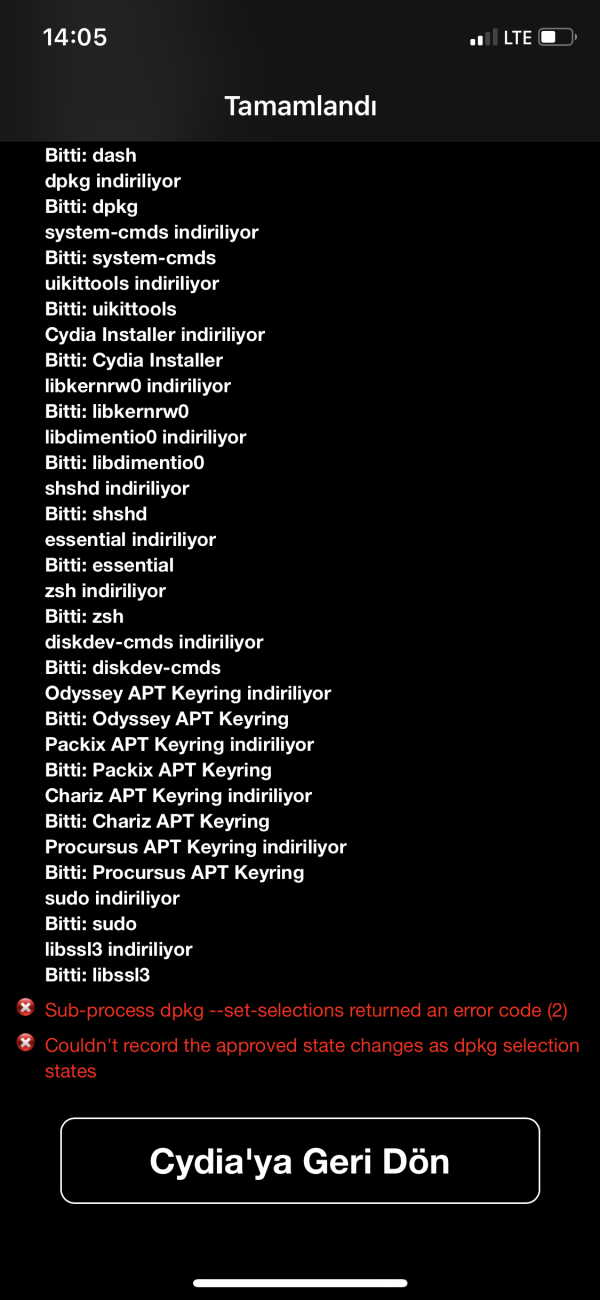 14:05

LTE

Tamamlandı

Bitti: dash
dpkg indiriliyor
Bitti: dpkg
system-cmds indiriliyor
Bitti: system-cmds
uikittools indiriliyor
Bitti: uikittools
Cydia Installer indiriliyor
Bitti: Cydia Installer
libkernrw0 indiriliyor
Bitti: libkernrw0
libdimentio0 indiriliyor
Bitti: libdimentio0
shshd indiriliyor
Bitti: shshd
essential indiriliyor
Bitti: essential
zsh indiriliyor
Bitti: zsh
diskdev-cmds indiriliyor
Bitti: diskdev-cmds
Odyssey APT Keyring indiriliyor
Bitti: Odyssey APT Keyring
Packix APT Keyring indiriliyor
Bitti: Packix APT Keyring
Chariz APT Keyring indiriliyor
Bitti: Chariz APT Keyring
Procursus APT Keyring indiriliyor
Bitti: Procursus APT Keyring
sudo indiriliyor
Bitti: sudo
libssl3 indiriliyor
Bitti: libssl3

Sub-process dpkg --set-selections returned an error code (2)

Couldn't record the approved state changes as dpkg selection states

Cydia'ya Geri Dön